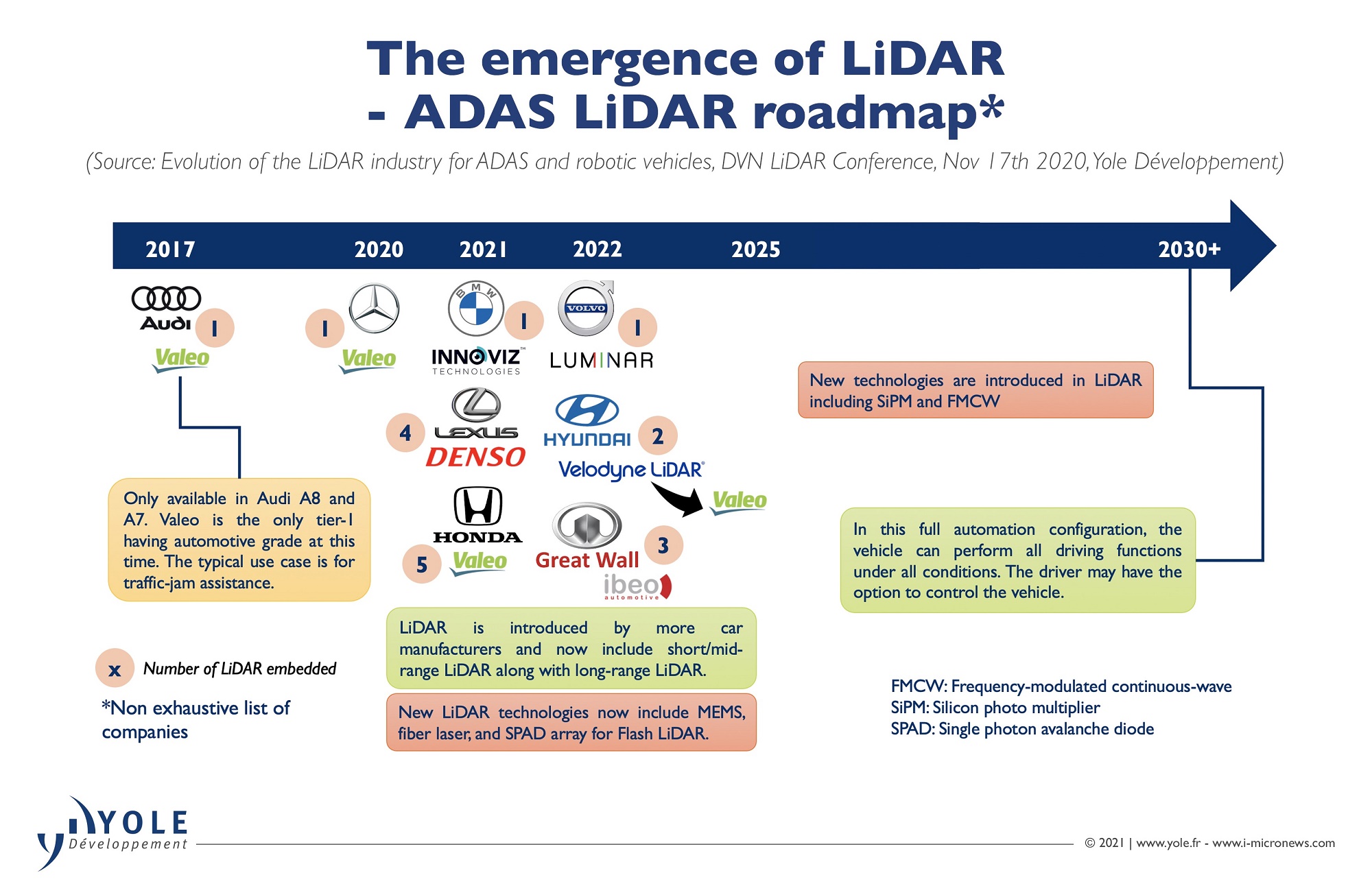 The emergence of LiDAR
- ADAS LiDAR roadmap*

(Source: Evolution of the LiDAR industry for ADAS and robotic vehicles, DVN LiDAR Conference, Nov 17th 2020, Yole Développement)

2017 2020 2021 2022 2025 2030+

Audi 1 Valeo

1 Valeo

BMW 1 INNOVIZ TECHNOLOGIES

VOLVO 1 LUMINAR

4 LEXUS DENSO

HYUNDAI 2 Velodyne LiDAR Valeo

HONDA 5 Valeo

Great Wall 3 ibeo automotive

Only available in Audi A8 and A7. Valeo is the only tier-1 having automotive grade at this time. The typical use case is for traffic-jam assistance.

LiDAR is introduced by more car manufacturers and now include short/mid-range LiDAR along with long-range LiDAR.

New LiDAR technologies now include MEMS, fiber laser, and SPAD array for Flash LiDAR.

New technologies are introduced in LiDAR including SiPM and FMCW

In this full automation configuration, the vehicle can perform all driving functions under all conditions. The driver may have the option to control the vehicle.

x Number of LiDAR embedded

*Non exhaustive list of companies

FMCW: Frequency-modulated continuous-wave
SiPM: Silicon photo multiplier
SPAD: Single photon avalanche diode

YOLE Développement

© 2021 | www.yole.fr - www.i-micronews.com